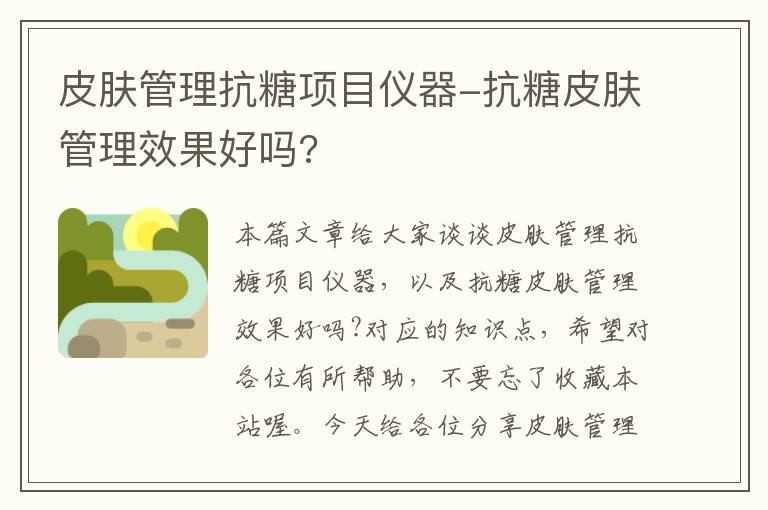 皮肤管理抗糖项目仪器-抗糖皮肤管理效果好吗?

本篇文章给大家谈谈皮肤管理抗糖项目仪器，以及抗糖皮肤管理效果好吗?对应的知识点，希望对各位有所帮助，不要忘了收藏本站喔。今天给各位分享皮肤管理